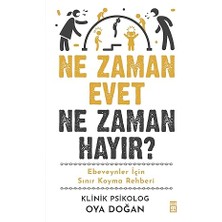 NE ZAMAN
EVET
NE ZAMAN
HAYIR?

Ebeveynler İçin
Sınır Koyma Rehberi

KLİNİK PSİKOLOG
OYA DOĞAN